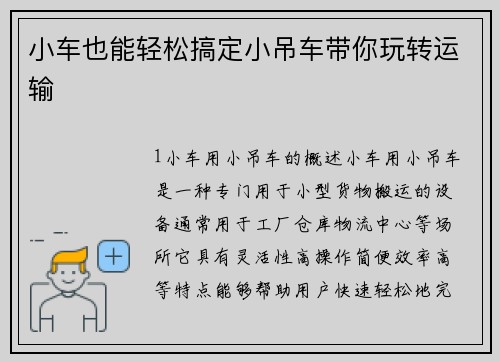 小车也能轻松搞定小吊车带你玩转运输

1小车用小吊车的概述小车用小吊车是一种专门用于小型货物搬运的设备通常用于工厂仓库物流中心等场所它具有灵活性高操作简便效率高等特点能够帮助用户快速轻松地完